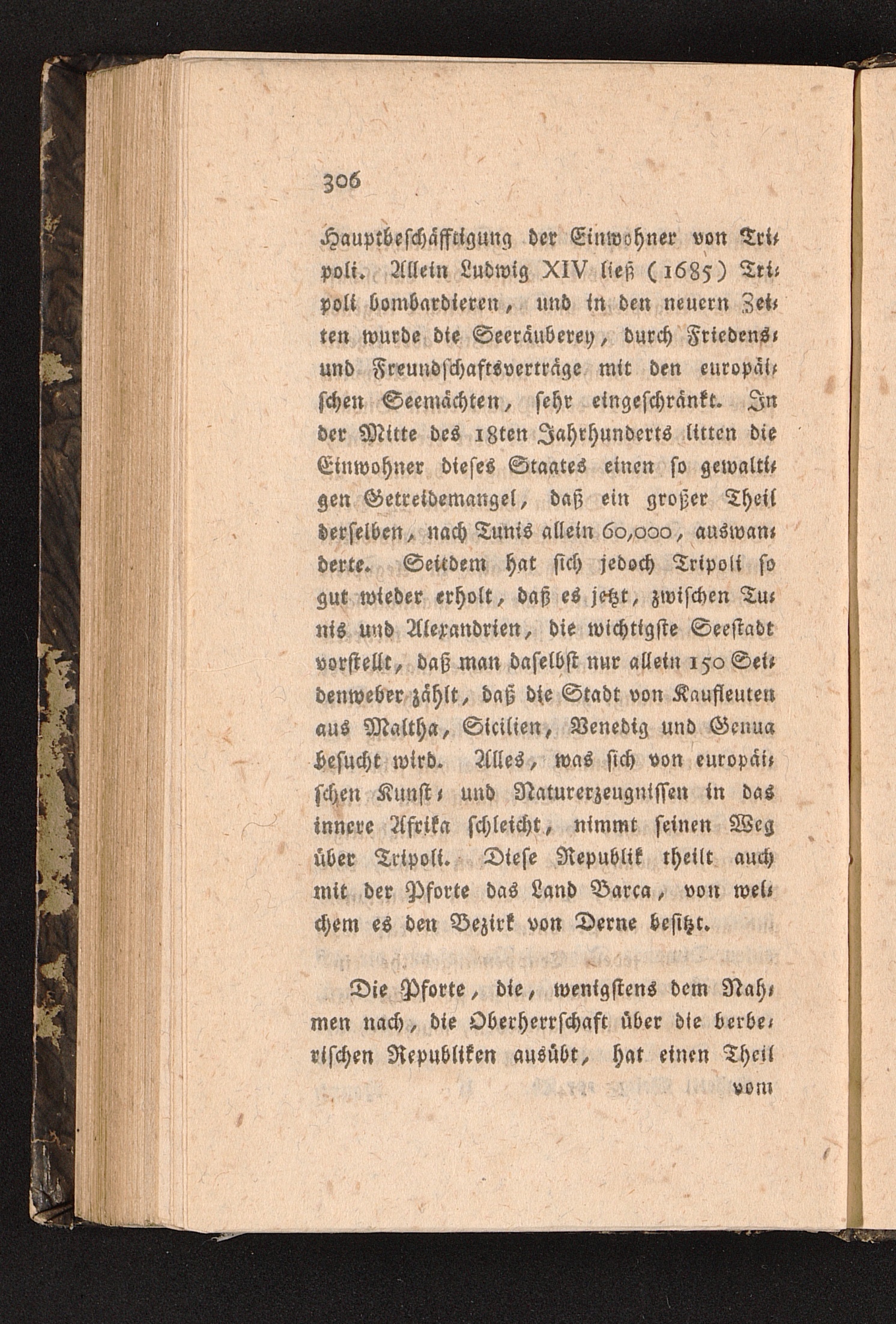 306

Hauptbeschäfftigung der Einwohner von Tripoli. Allein Ludwig XIV ließ (1685) Tripoli bombardieren, und in den neuern Zeiten wurde die Seeräuberey, durch Friedens- und Freundschaftsverträge mit den europäischen Seemächten, sehr eingeschränkt. In der Mitte des 18ten Jahrhunderts litten die Einwohner dieses Staates einen so gewaltigen Getreidemangel, daß ein großer Theil derselben, nach Tunis allein 60,000, auswanderte. Seitdem hat sich jedoch Tripoli so gut wieder erholt, daß es jetzt, zwischen Tunis und Alexandrien, die wichtigste Seestadt vorstellt, daß man daselbst nur allein 150 Seidenweber zählt, daß die Stadt von Kaufleuten aus Maltha, Sicilien, Venedig und Genua besucht wird. Alles, was sich von europäischen Kunst- und Naturerzeugnissen in das innere Afrika schleicht, nimmt seinen Weg über Tripoli. Diese Republik theilt auch mit der Pforte das Land Barca, von welchem es den Bezirk von Derne besitzt.

Die Pforte, die, wenigstens dem Nahmen nach, die Oberherrschaft über die berberischen Republiken ausübt, hat einen Theil vom